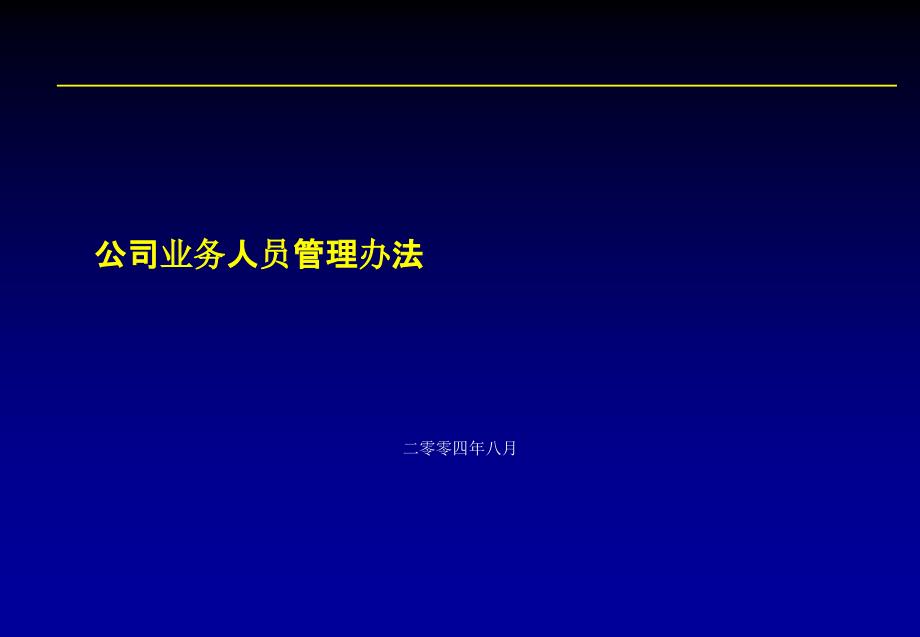 公司业务人员管理办法

二零零四年八月